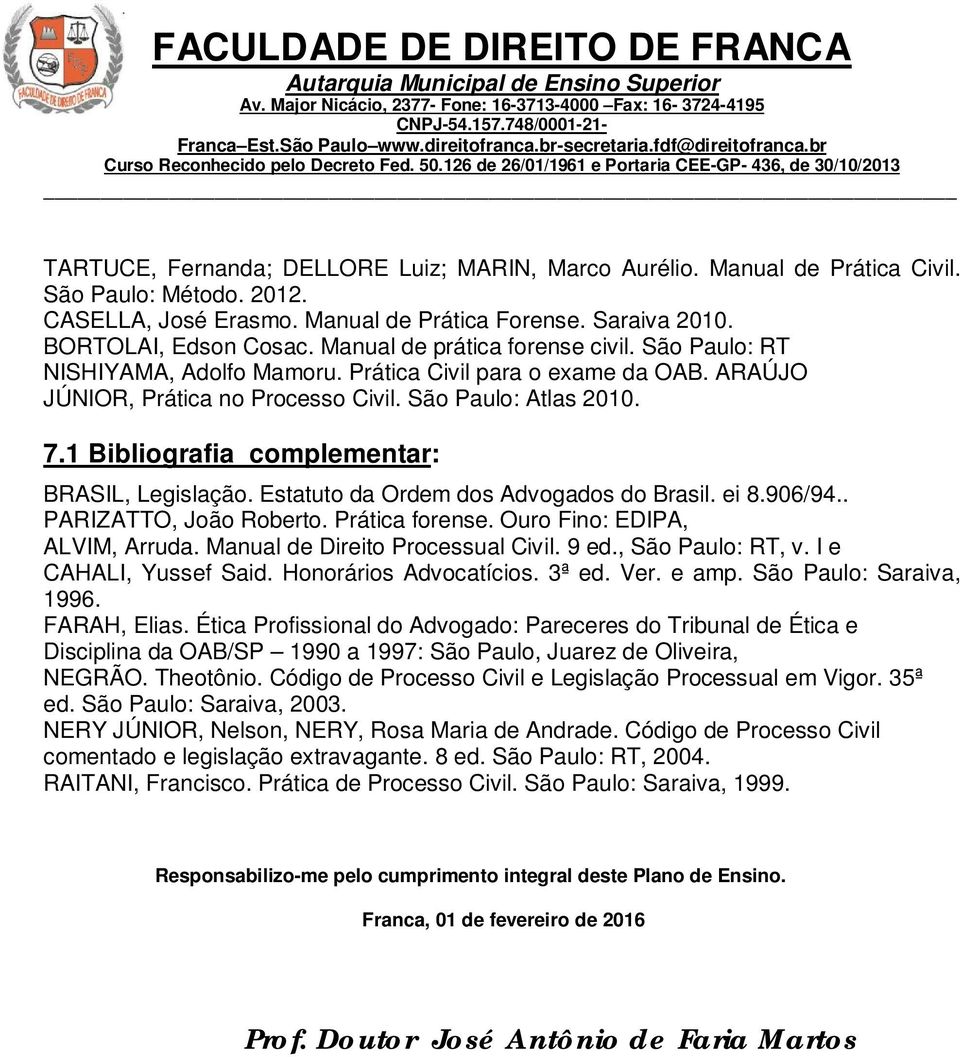 FACULDADE DE DIREITO DE FRANCA
Autarquia Municipal de Ensino Superior
Av. Major Nicácio, 2377- Fone: 16-3713-4000 –Fax: 16- 3724-4195
CNPJ-54.157.748/0001-21-
Franca–Est.São Paulo–www.direitofranca.br-secretaria.fdf@direitofranca.br
Curso Reconhecido pelo Decreto Fed. 50.126 de 26/01/1961 e Portaria CEE-GP- 436, de 30/10/2013

TARTUCE, Fernanda; DELLORE Luiz; MARIN, Marco Aurélio. Manual de Prática Civil. São Paulo: Método. 2012.
CASELLA, José Erasmo. Manual de Prática Forense. Saraiva 2010.
BORTOLAI, Edson Cosac. Manual de prática forense civil. São Paulo: RT
NISHIYAMA, Adolfo Mamoru. Prática Civil para o exame da OAB. ARAÚJO JÚNIOR, Prática no Processo Civil. São Paulo: Atlas 2010.

7.1 Bibliografia complementar:

BRASIL, Legislação. Estatuto da Ordem dos Advogados do Brasil. ei 8.906/94..
PARIZATTO, João Roberto. Prática forense. Ouro Fino: EDIPA,
ALVIM, Arruda. Manual de Direito Processual Civil. 9 ed., São Paulo: RT, v. I e
CAHALI, Yussef Said. Honorários Advocatícios. 3ª ed. Ver. e amp. São Paulo: Saraiva, 1996.
FARAH, Elias. Ética Profissional do Advogado: Pareceres do Tribunal de Ética e Disciplina da OAB/SP – 1990 a 1997: São Paulo, Juarez de Oliveira,
NEGRÃO. Theotônio. Código de Processo Civil e Legislação Processual em Vigor. 35ª ed. São Paulo: Saraiva, 2003.
NERY JÚNIOR, Nelson, NERY, Rosa Maria de Andrade. Código de Processo Civil comentado e legislação extravagante. 8 ed. São Paulo: RT, 2004.
RAITANI, Francisco. Prática de Processo Civil. São Paulo: Saraiva, 1999.

Responsabilizo-me pelo cumprimento integral deste Plano de Ensino.

Franca, 01 de fevereiro de 2016

Prof. Doutor José Antônio de Faria Martos